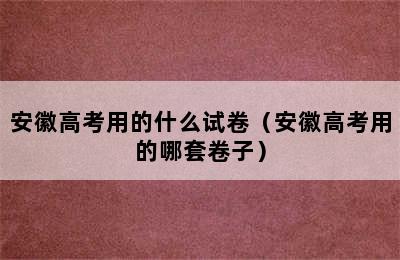 安徽高考用的什么试卷（安徽高考用的哪套卷子）